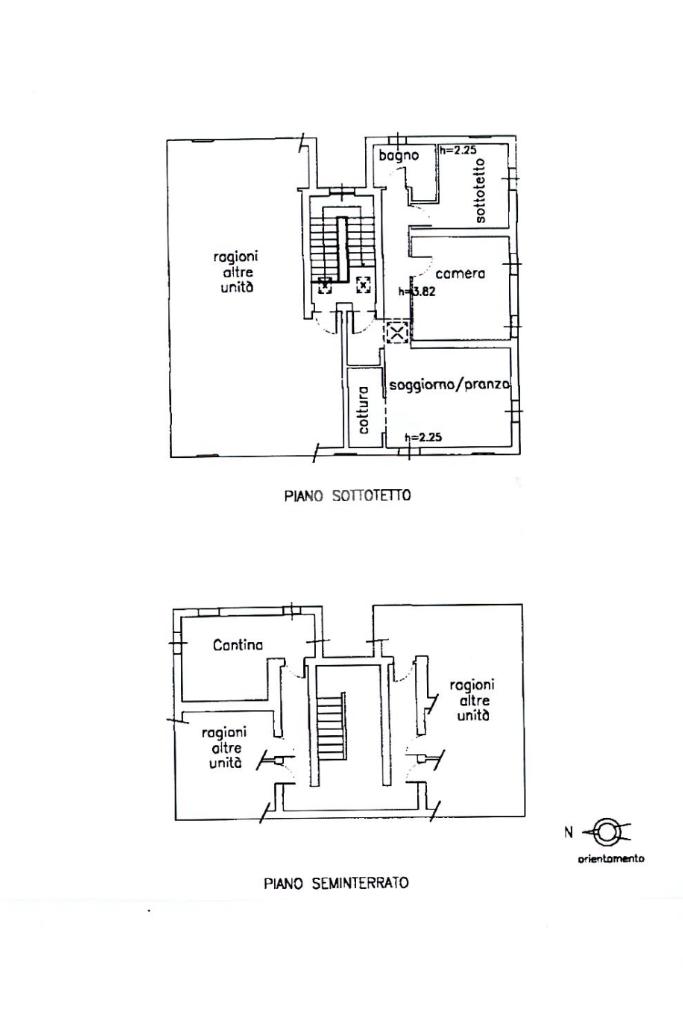 ragioni altre unità

bagno h=2.25

sottotetto

camera

h=3.82

soggiorno/pranzo

cottura

h=2.25

PIANO SOTTOTETTO

Cantina

ragioni altre unità

ragioni altre unità

N

orientamento

PIANO SEMINTERRATO